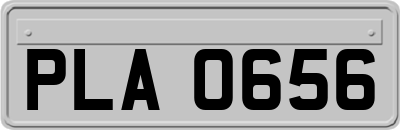 PLA 0656